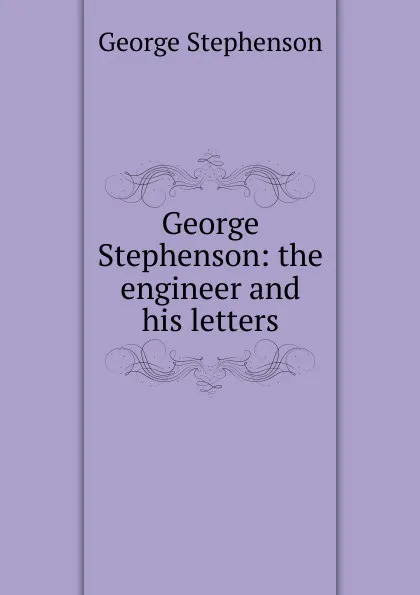 George Stephenson

George Stephenson: the engineer and his letters